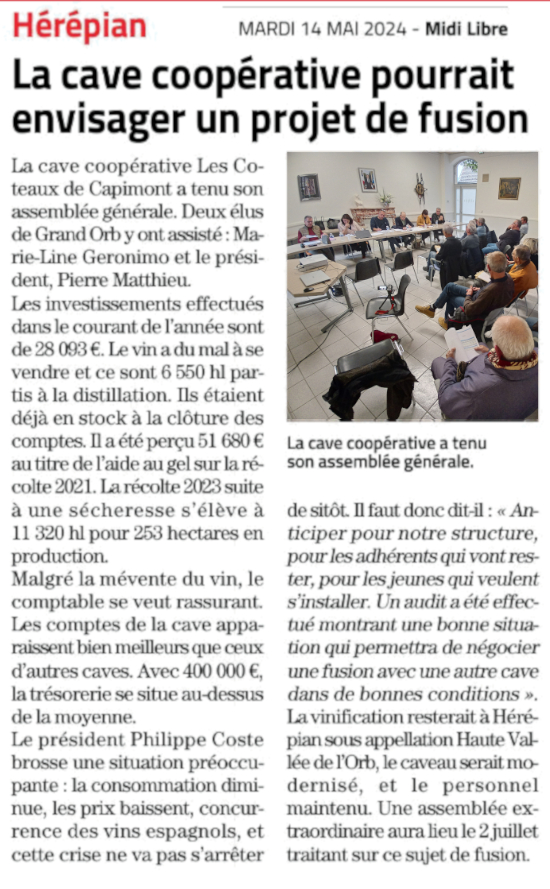 Hérépian

MARDI 14 MAI 2024 - Midi Libre

La cave coopérative pourrait envisager un projet de fusion

La cave coopérative Les Coteaux de Capimont a tenu son assemblée générale. Deux élus de Grand Orb y ont assisté : Marie-Line Geronimo et le président, Pierre Matthieu.

Les investissements effectués dans le courant de l'année sont de 28 093 €. Le vin a du mal à se vendre et ce sont 6 550 hl partis à la distillation. Ils étaient déjà en stock à la clôture des comptes. Il a été perçu 51 680 € au titre de l'aide au gel sur la récolte 2021. La récolte 2023 suite à une sécheresse s'élève à 11 320 hl pour 253 hectares en production.

Malgré la mévente du vin, le comptable se veut rassurant. Les comptes de la cave apparaissent bien meilleurs que ceux d'autres caves. Avec 400 000 €, la trésorerie se situe au-dessus de la moyenne.

Le président Philippe Coste brosse une situation préoccupante : la consommation diminue, les prix baissent, concurrence des vins espagnols, et cette crise ne va pas s'arrêter de sitôt. Il faut donc dit-il : « Anticiper pour notre structure, pour les adhérents qui vont rester, pour les jeunes qui veulent s'installer. Un audit a été effectué montrant une bonne situation qui permettra de négocier une fusion avec une autre cave dans de bonnes conditions ».

La vinification resterait à Hérépian sous appellation Haute Vallée de l'Orb, le caveau serait modernisé, et le personnel maintenu. Une assemblée extraordinaire aura lieu le 2 juillet traitant sur ce sujet de fusion.

La cave coopérative a tenu son assemblée générale.